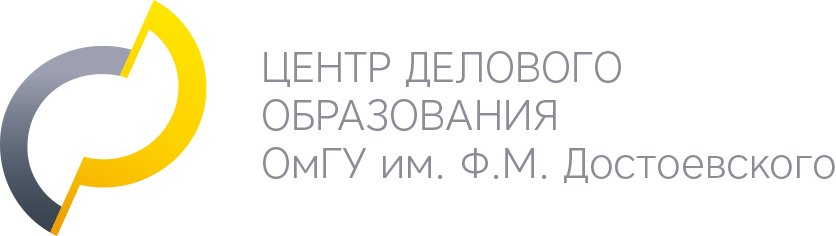 ЦЕНТР ДЕЛОВОГО
ОБРАЗОВАНИЯ
ОмГУ им. Ф.М. Достоевского